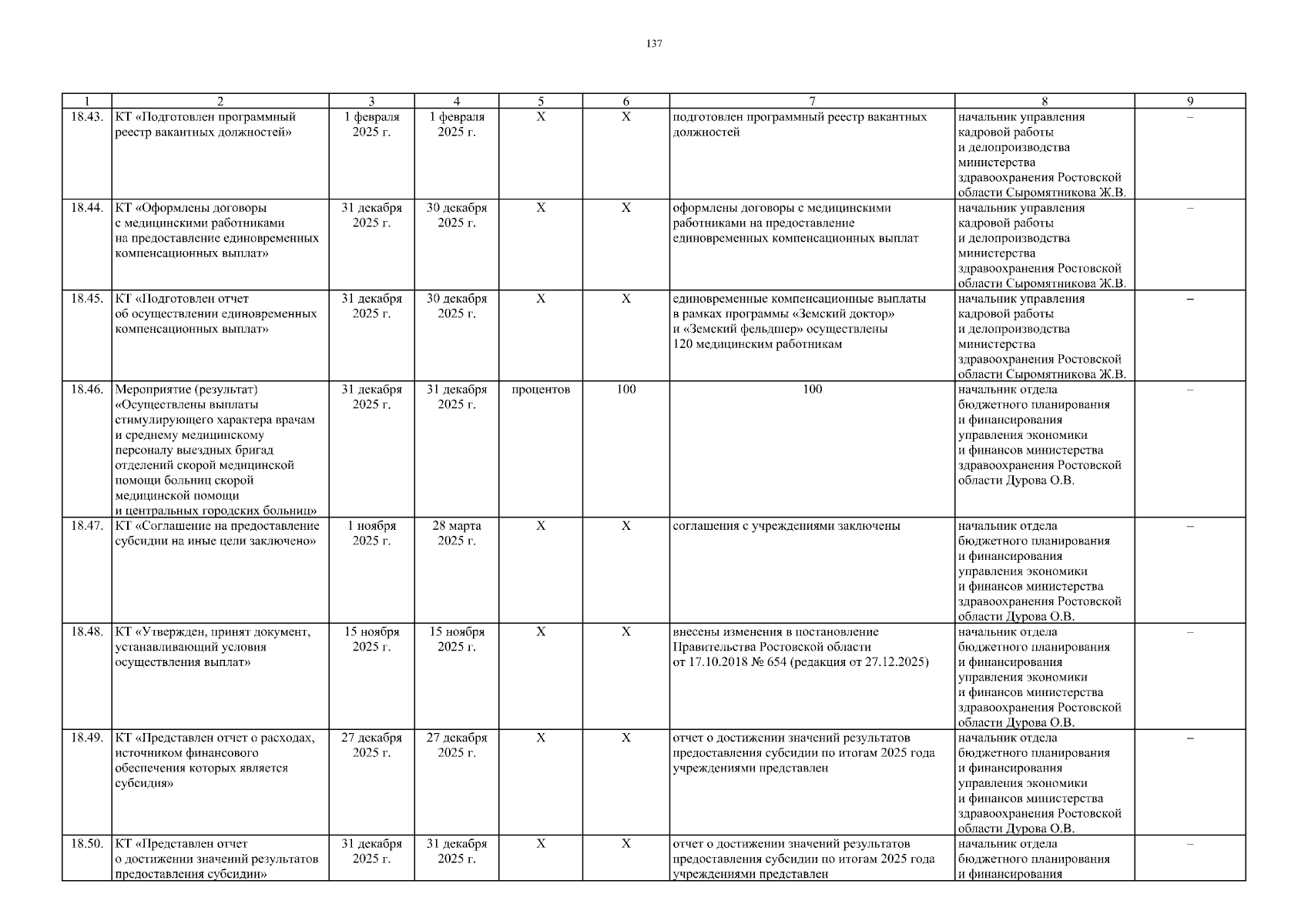 137

| 1 | 2 | 3 | 4 | 5 | 6 | 7 | 8 | 9 |
|---|---|---|---|---|---|---|---|---|
| 18.43. | КТ «Подготовлен программный реестр вакантных должностей» | 1 февраля 2025 г. | 1 февраля 2025 г. | Х | Х | подготовлен программный реестр вакантных должностей | начальник управления кадровой работы и делопроизводства министерства здравоохранения Ростовской области Сыромятникова Ж.В. | – |
| 18.44. | КТ «Оформлены договоры с медицинскими работниками на предоставление единовременных компенсационных выплат» | 31 декабря 2025 г. | 30 декабря 2025 г. | Х | Х | оформлены договоры с медицинскими работниками на предоставление единовременных компенсационных выплат | начальник управления кадровой работы и делопроизводства министерства здравоохранения Ростовской области Сыромятникова Ж.В. | – |
| 18.45. | КТ «Подготовлен отчет об осуществлении единовременных компенсационных выплат» | 31 декабря 2025 г. | 30 декабря 2025 г. | Х | Х | единовременные компенсационные выплаты в рамках программы «Земский доктор» и «Земский фельдшер» осуществлены 120 медицинским работникам | начальник управления кадровой работы и делопроизводства министерства здравоохранения Ростовской области Сыромятникова Ж.В. | – |
| 18.46. | Мероприятие (результат) «Осуществлены выплаты стимулирующего характера врачам и среднему медицинскому персоналу выездных бригад отделений скорой медицинской помощи больниц скорой медицинской помощи и центральных городских больниц» | 31 декабря 2025 г. | 31 декабря 2025 г. | процентов | 100 | 100 | начальник отдела бюджетного планирования и финансирования управления экономики и финансов министерства здравоохранения Ростовской области Дурова О.В. | – |
| 18.47. | КТ «Соглашение на предоставление субсидии на иные цели заключено» | 1 ноября 2025 г. | 28 марта 2025 г. | Х | Х | соглашения с учреждениями заключены | начальник отдела бюджетного планирования и финансирования управления экономики и финансов министерства здравоохранения Ростовской области Дурова О.В. | – |
| 18.48. | КТ «Утвержден, принят документ, устанавливающий условия осуществления выплат» | 15 ноября 2025 г. | 15 ноября 2025 г. | Х | Х | внесены изменения в постановление Правительства Ростовской области от 17.10.2018 № 654 (редакция от 27.12.2025) | начальник отдела бюджетного планирования и финансирования управления экономики и финансов министерства здравоохранения Ростовской области Дурова О.В. | – |
| 18.49. | КТ «Представлен отчет о расходах, источником финансового обеспечения которых является субсидия» | 27 декабря 2025 г. | 27 декабря 2025 г. | Х | Х | отчет о достижении значений результатов предоставления субсидии по итогам 2025 года учреждениями представлен | начальник отдела бюджетного планирования и финансирования управления экономики и финансов министерства здравоохранения Ростовской области Дурова О.В. | – |
| 18.50. | КТ «Представлен отчет о достижении значений результатов предоставления субсидии» | 31 декабря 2025 г. | 31 декабря 2025 г. | Х | Х | отчет о достижении значений результатов предоставления субсидии по итогам 2025 года учреждениями представлен | начальник отдела бюджетного планирования и финансирования | – |